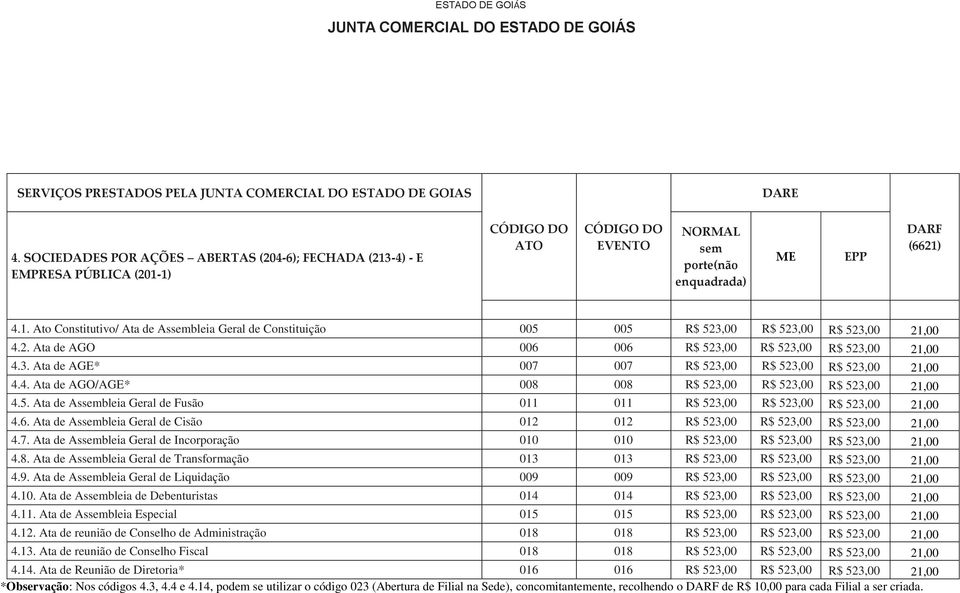 ESTADO DE GOIÁS

JUNTA COMERCIAL DO ESTADO DE GOIÁS

| SERVIÇOS PRESTADOS PELA JUNTA COMERCIAL DO ESTADO DE GOIAS | | | DARE | | | |
|---|---|---|---|---|---|---|
| 4. SOCIEDADES POR AÇÕES – ABERTAS (204-6); FECHADA (213-4) - E EMPRESA PÚBLICA (201-1) | CÓDIGO DO ATO | CÓDIGO DO EVENTO | NORMAL sem porte(não enquadrada) | ME | EPP | DARF (6621) |
| 4.1. Ato Constitutivo/ Ata de Assembleia Geral de Constituição | 005 | 005 | R$ 523,00 | R$ 523,00 | R$ 523,00 | 21,00 |
| 4.2. Ata de AGO | 006 | 006 | R$ 523,00 | R$ 523,00 | R$ 523,00 | 21,00 |
| 4.3. Ata de AGE* | 007 | 007 | R$ 523,00 | R$ 523,00 | R$ 523,00 | 21,00 |
| 4.4. Ata de AGO/AGE* | 008 | 008 | R$ 523,00 | R$ 523,00 | R$ 523,00 | 21,00 |
| 4.5. Ata de Assembleia Geral de Fusão | 011 | 011 | R$ 523,00 | R$ 523,00 | R$ 523,00 | 21,00 |
| 4.6. Ata de Assembleia Geral de Cisão | 012 | 012 | R$ 523,00 | R$ 523,00 | R$ 523,00 | 21,00 |
| 4.7. Ata de Assembleia Geral de Incorporação | 010 | 010 | R$ 523,00 | R$ 523,00 | R$ 523,00 | 21,00 |
| 4.8. Ata de Assembleia Geral de Transformação | 013 | 013 | R$ 523,00 | R$ 523,00 | R$ 523,00 | 21,00 |
| 4.9. Ata de Assembleia Geral de Liquidação | 009 | 009 | R$ 523,00 | R$ 523,00 | R$ 523,00 | 21,00 |
| 4.10. Ata de Assembleia de Debenturistas | 014 | 014 | R$ 523,00 | R$ 523,00 | R$ 523,00 | 21,00 |
| 4.11. Ata de Assembleia Especial | 015 | 015 | R$ 523,00 | R$ 523,00 | R$ 523,00 | 21,00 |
| 4.12. Ata de reunião de Conselho de Administração | 018 | 018 | R$ 523,00 | R$ 523,00 | R$ 523,00 | 21,00 |
| 4.13. Ata de reunião de Conselho Fiscal | 018 | 018 | R$ 523,00 | R$ 523,00 | R$ 523,00 | 21,00 |
| 4.14. Ata de Reunião de Diretoria* | 016 | 016 | R$ 523,00 | R$ 523,00 | R$ 523,00 | 21,00 |

*Observação: Nos códigos 4.3, 4.4 e 4.14, podem se utilizar o código 023 (Abertura de Filial na Sede), concomitantemente, recolhendo o DARF de R$ 10,00 para cada Filial a ser criada.